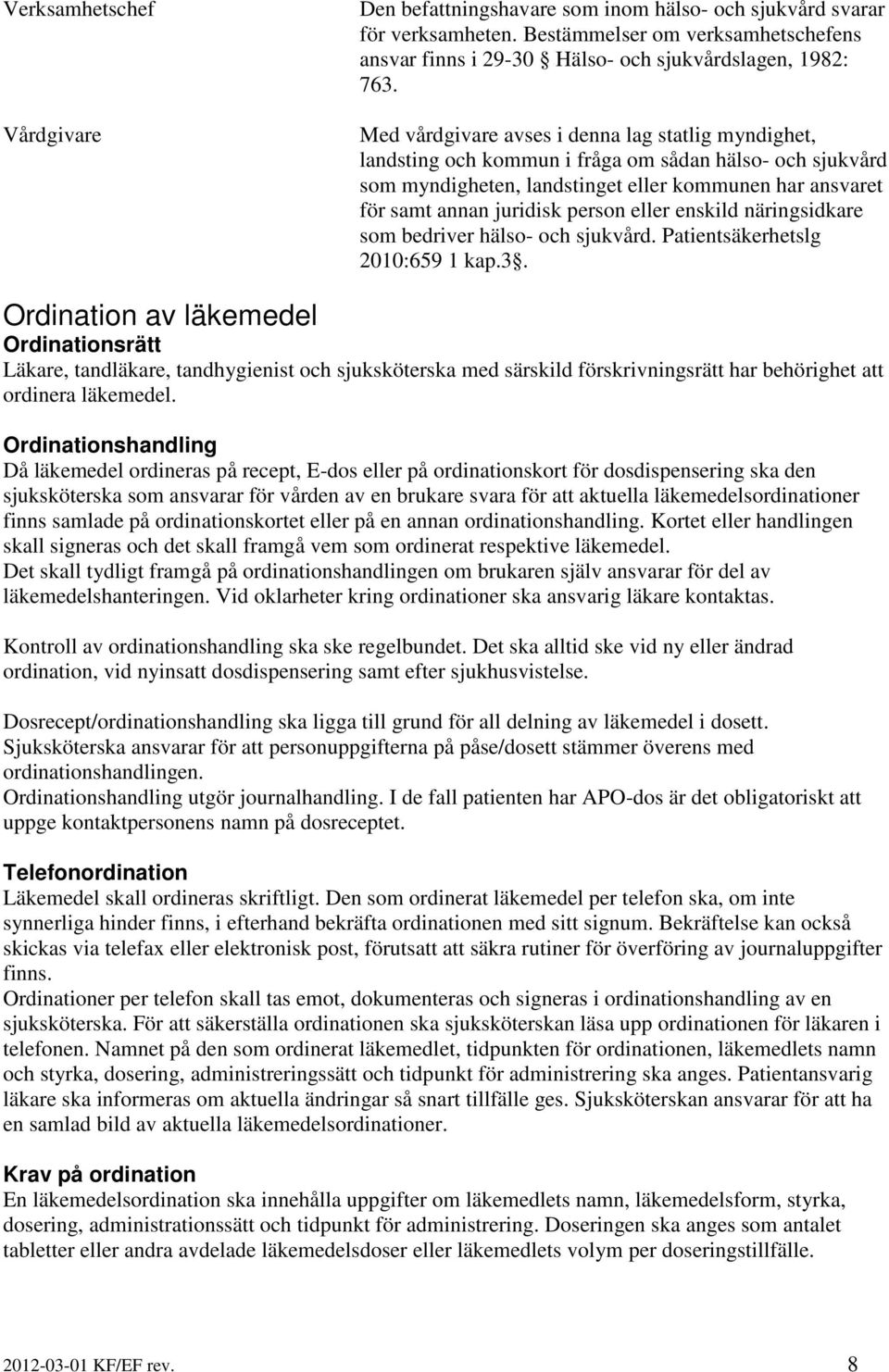 Verksamhetschef

Den befattningshavare som inom hälso- och sjukvård svarar för verksamheten. Bestämmelser om verksamhetschefens ansvar finns i 29-30 § Hälso- och sjukvårdslagen, 1982: 763.

Vårdgivare

Med vårdgivare avses i denna lag statlig myndighet, landsting och kommun i fråga om sådan hälso- och sjukvård som myndigheten, landstinget eller kommunen har ansvaret för samt annan juridisk person eller enskild näringsidkare som bedriver hälso- och sjukvård. Patientsäkerhetslg 2010:659 1 kap.3§.

Ordination av läkemedel

Ordinationsrätt

Läkare, tandläkare, tandhygienist och sjuksköterska med särskild förskrivningsrätt har behörighet att ordinera läkemedel.

Ordinationshandling

Då läkemedel ordineras på recept, E-dos eller på ordinationskort för dosdispensering ska den sjuksköterska som ansvarar för vården av en brukare svara för att aktuella läkemedelsordinationer finns samlade på ordinationskortet eller på en annan ordinationshandling. Kortet eller handlingen skall signeras och det skall framgå vem som ordinerat respektive läkemedel.
Det skall tydligt framgå på ordinationshandlingen om brukaren själv ansvarar för del av läkemedelshanteringen. Vid oklarheter kring ordinationer ska ansvarig läkare kontaktas.

Kontroll av ordinationshandling ska ske regelbundet. Det ska alltid ske vid ny eller ändrad ordination, vid nyinsatt dosdispensering samt efter sjukhusvistelse.

Dosrecept/ordinationshandling ska ligga till grund för all delning av läkemedel i dosett.
Sjuksköterska ansvarar för att personuppgifterna på påse/dosett stämmer överens med ordinationshandlingen.
Ordinationshandling utgör journalhandling. I de fall patienten har APO-dos är det obligatoriskt att uppge kontaktpersonens namn på dosreceptet.

Telefonordination

Läkemedel skall ordineras skriftligt. Den som ordinerat läkemedel per telefon ska, om inte synnerliga hinder finns, i efterhand bekräfta ordinationen med sitt signum. Bekräftelse kan också skickas via telefax eller elektronisk post, förutsatt att säkra rutiner för överföring av journaluppgifter finns.
Ordinationer per telefon skall tas emot, dokumenteras och signeras i ordinationshandling av en sjuksköterska. För att säkerställa ordinationen ska sjuksköterskan läsa upp ordinationen för läkaren i telefonen. Namnet på den som ordinerat läkemedlet, tidpunkten för ordinationen, läkemedlets namn och styrka, dosering, administreringssätt och tidpunkt för administrering ska anges. Patientansvarig läkare ska informeras om aktuella ändringar så snart tillfälle ges. Sjuksköterskan ansvarar för att ha en samlad bild av aktuella läkemedelsordinationer.

Krav på ordination

En läkemedelsordination ska innehålla uppgifter om läkemedlets namn, läkemedelsform, styrka, dosering, administrationssätt och tidpunkt för administrering. Doseringen ska anges som antalet tabletter eller andra avdelade läkemedelsdoser eller läkemedlets volym per doseringstillfälle.

2012-03-01 KF/EF rev. 8